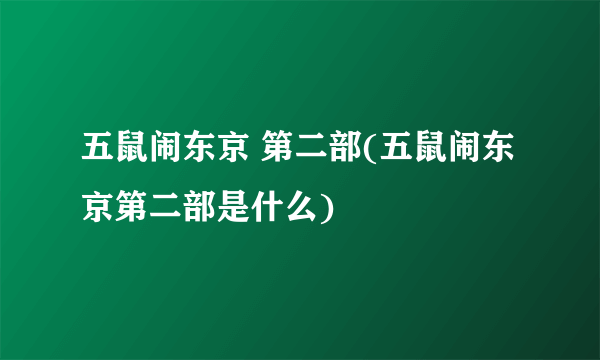 五鼠闹东京 第二部(五鼠闹东京第二部是什么)